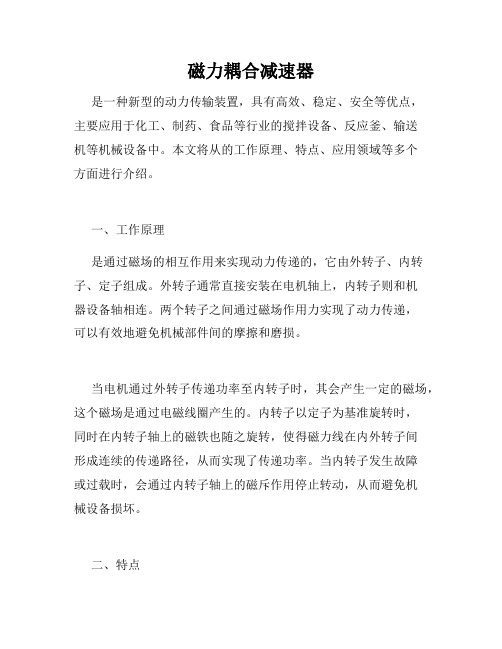 磁力耦合减速器

是一种新型的动力传输装置，具有高效、稳定、安全等优点，主要应用于化工、制药、食品等行业的搅拌设备、反应釜、输送机等机械设备中。本文将从的工作原理、特点、应用领域等多个方面进行介绍。

一、工作原理

是通过磁场的相互作用来实现动力传递的，它由外转子、内转子、定子组成。外转子通常直接安装在电机轴上，内转子则和机器设备轴相连。两个转子之间通过磁场作用力实现了动力传递，可以有效地避免机械部件间的摩擦和磨损。

当电机通过外转子传递功率至内转子时，其会产生一定的磁场，这个磁场是通过电磁线圈产生的。内转子以定子为基准旋转时，同时在内转子轴上的磁铁也随之旋转，使得磁力线在内外转子间形成连续的传递路径，从而实现了传递功率。当内转子发生故障或过载时，会通过内转子轴上的磁斥作用停止转动，从而避免机械设备损坏。

二、特点